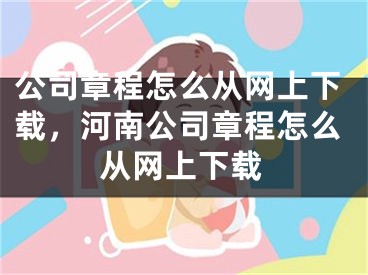 公司章程怎么从网上下载，河南公司章程怎么从网上下载